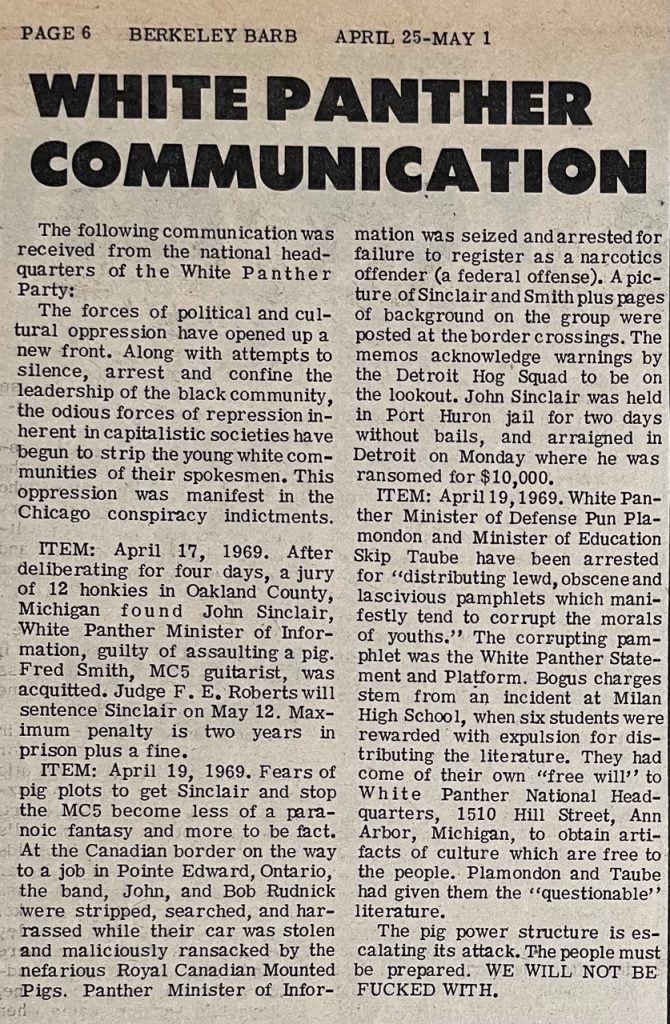 PAGE 6 BERKELEY BARB APRIL 25-MAY 1

WHITE PANTHER COMMUNICATION

The following communication was received from the national headquarters of the White Panther Party:

The forces of political and cultural oppression have opened up a new front. Along with attempts to silence, arrest and confine the leadership of the black community, the odious forces of repression inherent in capitalistic societies have begun to strip the young white communities of their spokesmen. This oppression was manifest in the Chicago conspiracy indictments.

ITEM: April 17, 1969. After deliberating for four days, a jury of 12 honkies in Oakland County, Michigan found John Sinclair, White Panther Minister of Information, guilty of assaulting a pig. Fred Smith, MC5 guitarist, was acquitted. Judge F. E. Roberts will sentence Sinclair on May 12. Maximum penalty is two years in prison plus a fine.

ITEM: April 19, 1969. Fears of pig plots to get Sinclair and stop the MC5 become less of a paranoic fantasy and more to be fact. At the Canadian border on the way to a job in Pointe Edward, Ontario, the band, John, and Bob Rudnick were stripped, searched, and harrassed while their car was stolen and maliciously ransacked by the nefarious Royal Canadian Mounted Pigs. Panther Minister of Information was seized and arrested for failure to register as a narcotics offender (a federal offense). A picture of Sinclair and Smith plus pages of background on the group were posted at the border crossings. The memos acknowledge warnings by the Detroit Hog Squad to be on the lookout. John Sinclair was held in Port Huron jail for two days without bails, and arraigned in Detroit on Monday where he was ransomed for $10,000.

ITEM: April 19, 1969. White Panther Minister of Defense Pun Plamondon and Minister of Education Skip Taube have been arrested for "distributing lewd, obscene and lascivious pamphlets which manifestly tend to corrupt the morals of youths." The corrupting pamphlet was the White Panther Statement and Platform. Bogus charges stem from an incident at Milan High School, when six students were rewarded with expulsion for distributing the literature. They had come of their own "free will" to White Panther National Headquarters, 1510 Hill Street, Ann Arbor, Michigan, to obtain artifacts of culture which are free to the people. Plamondon and Taube had given them the "questionable" literature.

The pig power structure is escalating its attack. The people must be prepared. WE WILL NOT BE FUCKED WITH.